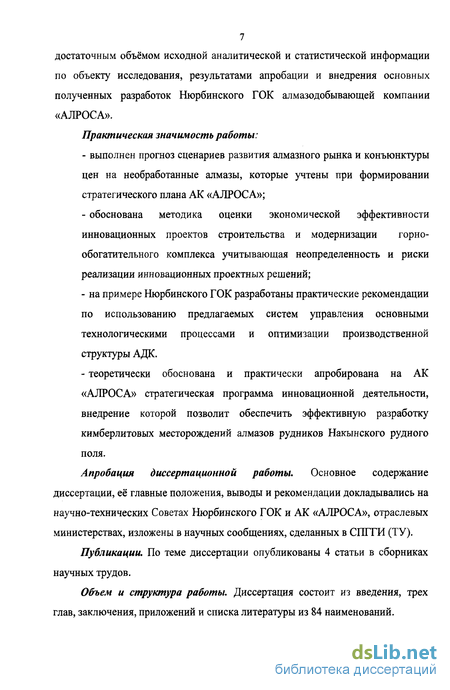 7

достаточным объёмом исходной аналитической и статистической информации по объекту исследования, результатами апробации и внедрения основных полученных разработок Нюрбинского ГОК алмазодобывающей компании «АЛРОСА».

Практическая значимость работы:

- выполнен прогноз сценариев развития алмазного рынка и конъюнктуры цен на необработанные алмазы, которые учтены при формировании стратегического плана АК «АЛРОСА»;

- обоснована методика оценки экономической эффективности инновационных проектов строительства и модернизации горно-обогатительного комплекса учитывающая неопределенность и риски реализации инновационных проектных решений;

- на примере Нюрбинского ГОК разработаны практические рекомендации по использованию предлагаемых систем управления основными технологическими процессами и оптимизации производственной структуры АДК.

- теоретически обоснована и практически апробирована на АК «АЛРОСА» стратегическая программа инновационной деятельности, внедрение которой позволит обеспечить эффективную разработку кимберлитовых месторождений алмазов рудников Накынского рудного поля.

Апробация диссертационной работы. Основное содержание диссертации, её главные положения, выводы и рекомендации докладывались на научно-технических Советах Нюрбинского ГОК и АК «АЛРОСА», отраслевых министерствах, изложены в научных сообщениях, сделанных в СПГГИ (ТУ).

Публикации. По теме диссертации опубликованы 4 статьи в сборниках научных трудов.

Объем и структура работы. Диссертация состоит из введения, трех глав, заключения, приложений и списка литературы из 84 наименований.

dsLib.net
библиотека диссертаций